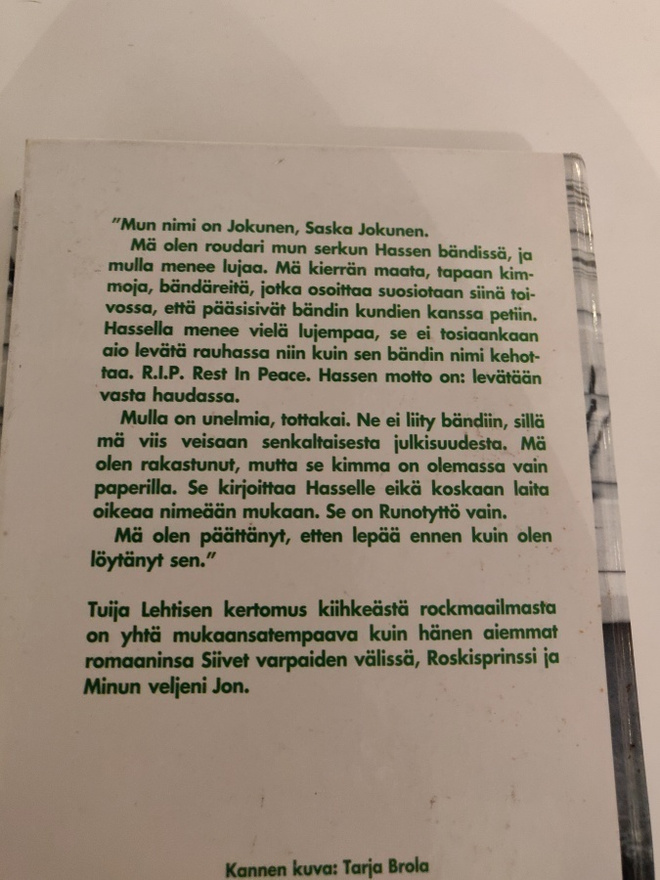 "Mun nimi on Jokunen, Saska Jokunen.

Mä olen roudari mun serkun Hassen bändissä, ja mulla menee lujaa. Mä kierrän maata, tapaan kimmoja, bändäreitä, jotka osoittaa suosiotaan siinä toivossa, että pääsisivät bändin kundien kanssa petiin. Hassella menee vielä lujempaa, se ei tosiaankaan aio levätä rauhassa niin kuin sen bändin nimi kehottaa. R.I.P. Rest In Peace. Hassen motto on: levätään vasta haudassa.

Mulla on unelmia, tottakai. Ne ei liity bändiin, sillä mä viis veisaan senkaltaisesta julkisuudesta. Mä olen rakastunut, mutta se kimma on olemassa vain paperilla. Se kirjoittaa Hasselle eikä koskaan laita oikeaa nimeään mukaan. Se on Runotyttö vain.

Mä olen päättänyt, etten lepää ennen kuin olen löytänyt sen."

Tuija Lehtisen kertomus kiihkeästä rockmaailmasta on yhtä mukaansatempaava kuin hänen aiemmat romaaninsa Siivet varpaiden välissä, Roskisprinssi ja Minun veljeni Jon.

Kannen kuva: Tarja Brola